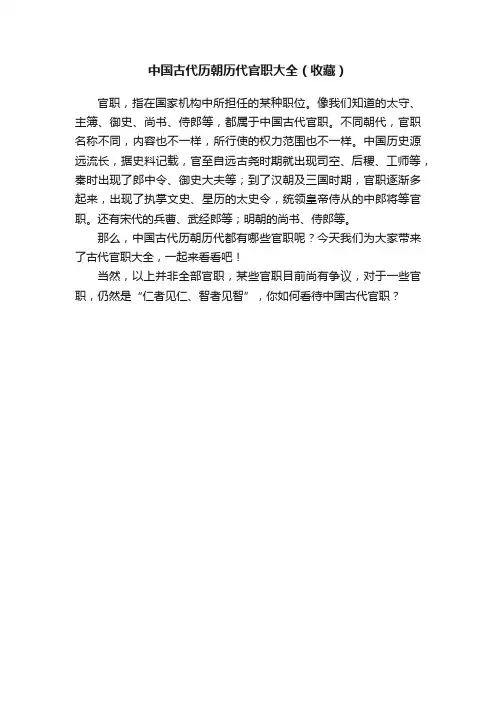 中国古代历朝历代官职大全（收藏）

官职，指在国家机构中所担任的某种职位。像我们知道的太守、主簿、御史、尚书、侍郎等，都属于中国古代官职。不同朝代，官职名称不同，内容也不一样，所行使的权力范围也不一样。中国历史源远流长，据史料记载，官至自远古尧时期就出现司空、后稷、工师等，秦时出现了郎中令、御史大夫等；到了汉朝及三国时期，官职逐渐多起来，出现了执掌文史、星历的太史令，统领皇帝侍从的中郎将等官职。还有宋代的兵曹、武经郎等；明朝的尚书、侍郎等。

那么，中国古代历朝历代都有哪些官职呢？今天我们为大家带来了古代官职大全，一起来看看吧！

当然，以上并非全部官职，某些官职目前尚有争议，对于一些官职，仍然是“仁者见仁、智者见智”，你如何看待中国古代官职？